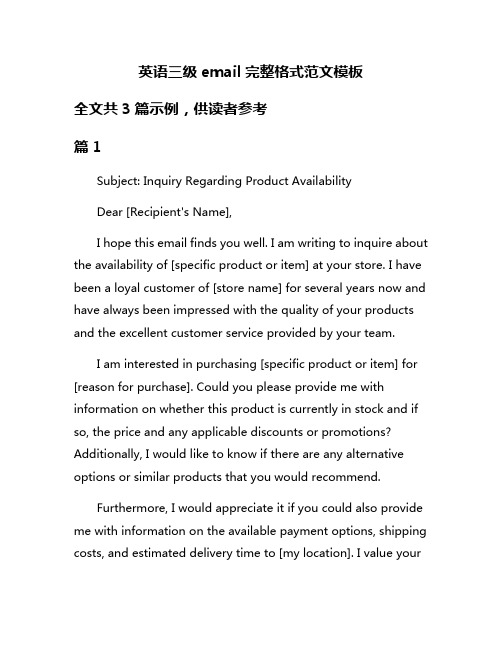 英语三级 email 完整格式范文模板

全文共 3 篇示例，供读者参考

篇 1

Subject: Inquiry Regarding Product Availability

Dear [Recipient's Name],

I hope this email finds you well. I am writing to inquire about the availability of [specific product or item] at your store. I have been a loyal customer of [store name] for several years now and have always been impressed with the quality of your products and the excellent customer service provided by your team.

I am interested in purchasing [specific product or item] for [reason for purchase]. Could you please provide me with information on whether this product is currently in stock and if so, the price and any applicable discounts or promotions? Additionally, I would like to know if there are any alternative options or similar products that you would recommend.

Furthermore, I would appreciate it if you could also provide me with information on the available payment options, shipping costs, and estimated delivery time to [my location]. I value your